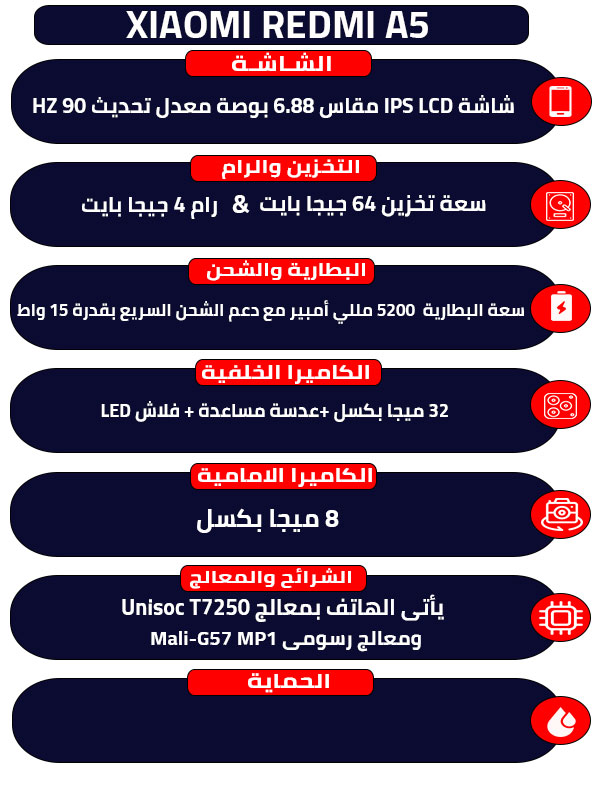 XIAOMI REDMI A5

الشاشة

شاشة IPS LCD مقاس 6.88 بوصة معدل تحديث 90 HZ

التخزين والرام

سعة تخزين 64 جيجا بايت & رام 4 جيجا بايت

البطارية والشحن

سعة البطارية 5200 مللي أمبير مع دعم الشحن السريع بقدرة 15 واط

الكاميرا الخلفية

32 ميجا بكسل +عدسة مساعدة + فلاش LED

الكاميرا الامامية

8 ميجا بكسل

الشرائح والمعالج

يأتى الهاتف بمعالج Unisoc T7250
ومعالج رسومى Mali-G57 MP1

الحماية